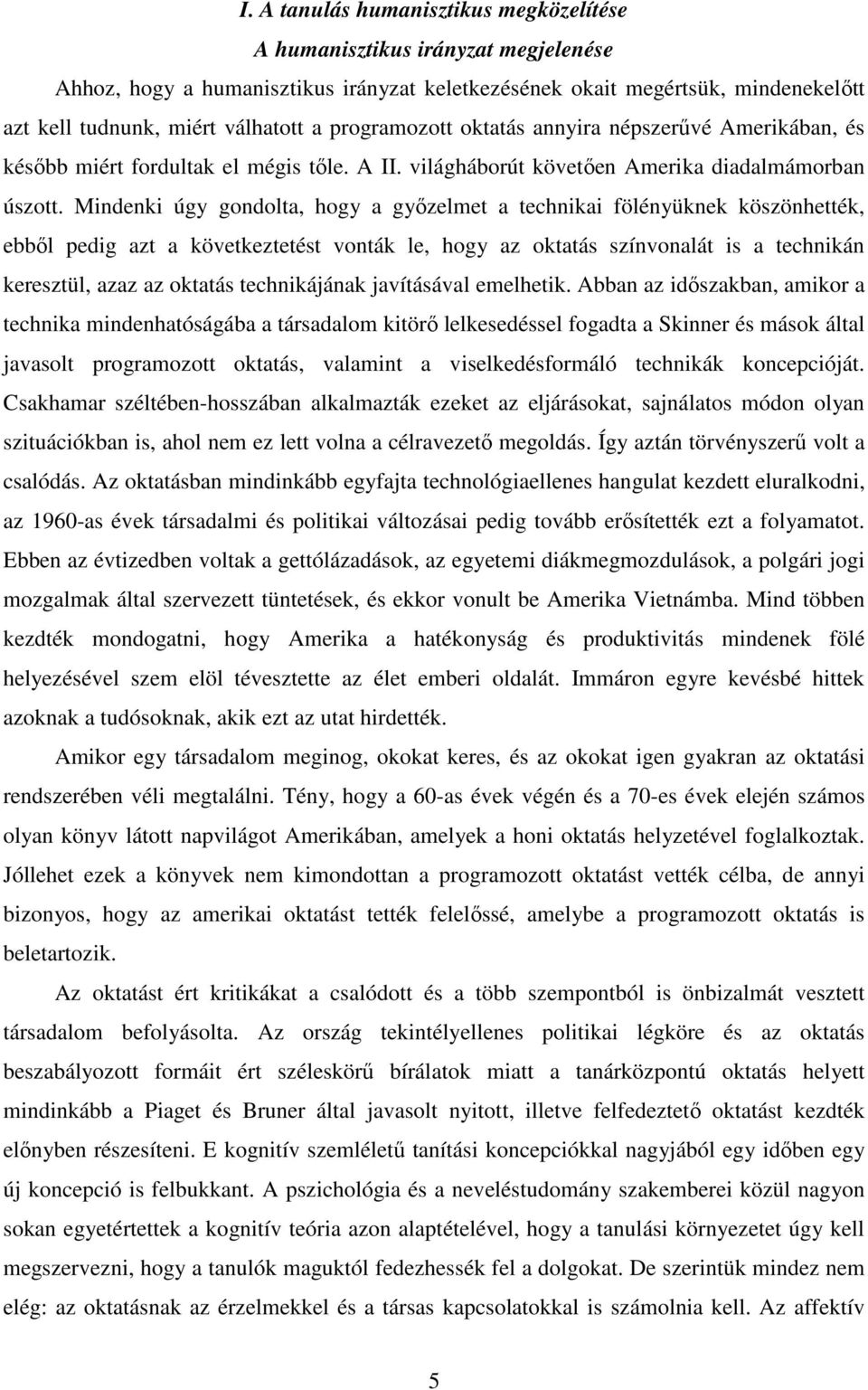 I. A tanulás humanisztikus megközelítése

A humanisztikus irányzat megjelenése

Ahhoz, hogy a humanisztikus irányzat keletkezésének okait megértsük, mindenekelőtt azt kell tudnunk, miért válhatott a programozott oktatás annyira népszerűvé Amerikában, és később miért fordultak el mégis tőle. A II. világháborút követően Amerika diadalmámorban úszott. Mindenki úgy gondolta, hogy a győzelmet a technikai fölényüknek köszönhették, ebből pedig azt a következtetést vonták le, hogy az oktatás színvonalát is a technikán keresztül, azaz az oktatás technikájának javításával emelhetik. Abban az időszakban, amikor a technika mindenhatóságába a társadalom kitörő lelkesedéssel fogadta a Skinner és mások által javasolt programozott oktatás, valamint a viselkedésformáló technikák koncepcióját. Csakhamar széltében-hosszában alkalmazták ezeket az eljárásokat, sajnálatos módon olyan szituációkban is, ahol nem ez lett volna a célravezető megoldás. Így aztán törvényszerű volt a csalódás. Az oktatásban mindinkább egyfajta technológiaellenes hangulat kezdett eluralkodni, az 1960-as évek társadalmi és politikai változásai pedig tovább erősítették ezt a folyamatot. Ebben az évtizedben voltak a gettólázadások, az egyetemi diákmegmozdulások, a polgári jogi mozgalmak által szervezett tüntetések, és ekkor vonult be Amerika Vietnámba. Mind többen kezdték mondogatni, hogy Amerika a hatékonyság és produktivitás mindenek fölé helyezésével szem elöl tévesztette az élet emberi oldalát. Immáron egyre kevésbé hittek azoknak a tudósoknak, akik ezt az utat hirdették.

Amikor egy társadalom meginog, okokat keres, és az okokat igen gyakran az oktatási rendszerében véli megtalálni. Tény, hogy a 60-as évek végén és a 70-es évek elején számos olyan könyv látott napvilágot Amerikában, amelyek a honi oktatás helyzetével foglalkoztak. Jóllehet ezek a könyvek nem kimondottan a programozott oktatást vették célba, de annyi bizonyos, hogy az amerikai oktatást tették felelőssé, amelybe a programozott oktatás is beletartozik.

Az oktatást ért kritikákat a csalódott és a több szempontból is önbizalmát vesztett társadalom befolyásolta. Az ország tekintélyellenes politikai légköre és az oktatás beszabályozott formáit ért széleskörű bírálatok miatt a tanárközpontú oktatás helyett mindinkább a Piaget és Bruner által javasolt nyitott, illetve felfedeztető oktatást kezdték előnyben részesíteni. E kognitív szemléletű tanítási koncepciókkal nagyjából egy időben egy új koncepció is felbukkant. A pszichológia és a neveléstudomány szakemberei közül nagyon sokan egyetértettek a kognitív teória azon alaptételével, hogy a tanulási környezetet úgy kell megszervezni, hogy a tanulók maguktól fedezhessék fel a dolgokat. De szerintük mindez nem elég: az oktatásnak az érzelmekkel és a társas kapcsolatokkal is számolnia kell. Az affektív

5